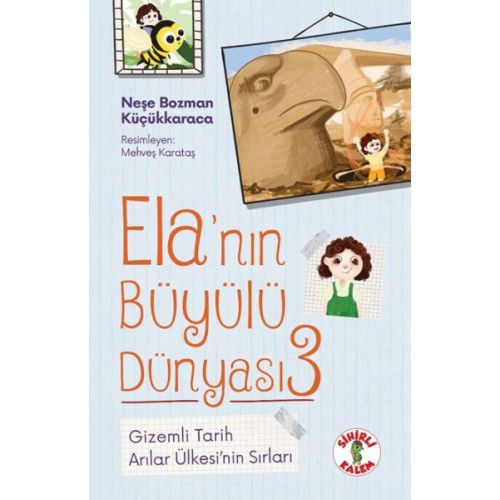 Neşe Bozman Küçükkaraca

Resimleyen:
Mehveş Karataş

Ela'nın Büyülü Dünyası 3

Gizemli Tarih
Arılar Ülkesi'nin Sırları

SİHİRLİ KALEM